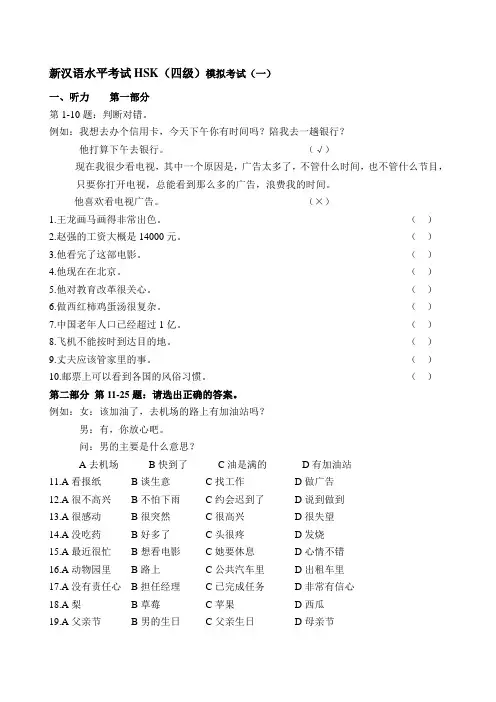 新汉语水平考试 HSK（四级）模拟考试（一）

一、听力　　第一部分

第 1-10 题：判断对错。

例如：我想去办个信用卡，今天下午你有时间吗？陪我去一趟银行？

他打算下午去银行。　　　　　　　　　　　　（√）

现在我很少看电视，其中一个原因是，广告太多了，不管什么时间，也不管什么节目，只要你打开电视，总能看到那么多的广告，浪费我的时间。

他喜欢看电视广告。　　　　　　　　　　　　（×）

1.王龙画马画得非常出色。　（　）
2.赵强的工资大概是 14000 元。　（　）
3.他看完了这部电影。　（　）
4.他现在在北京。　（　）
5.他对教育改革很关心。　（　）
6.做西红柿鸡蛋汤很复杂。　（　）
7.中国老年人口已经超过 1 亿。　（　）
8.飞机不能按时到达目的地。　（　）
9.丈夫应该管家里的事。　（　）
10.邮票上可以看到各国的风俗习惯。　（　）

第二部分 第 11-25 题：请选出正确的答案。

例如：女：该加油了，去机场的路上有加油站吗？

男：有，你放心吧。

问：男的主要是什么意思？

A 去机场　B 快到了　C 油是满的　D 有加油站

11.A 看报纸　B 谈生意　C 找工作　D 做广告
12.A 很不高兴　B 不怕下雨　C 约会迟到了　D 说到做到
13.A 很感动　B 很突然　C 很高兴　D 很失望
14.A 没吃药　B 好多了　C 头很疼　D 发烧
15.A 最近很忙　B 想看电影　C 她要休息　D 心情不错
16.A 动物园里　B 路上　C 公共汽车里　D 出租车里
17.A 没有责任心　B 担任经理　C 已完成任务　D 非常有信心
18.A 梨　B 草莓　C 苹果　D 西瓜
19.A 父亲节　B 男的生日　C 父亲生日　D 母亲节